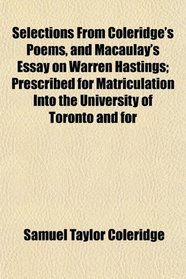 Selections From Coleridge's Poems, and Macaulay's Essay on Warren Hastings; Prescribed for Matriculation Into the University of Toronto and for

Samuel Taylor Coleridge